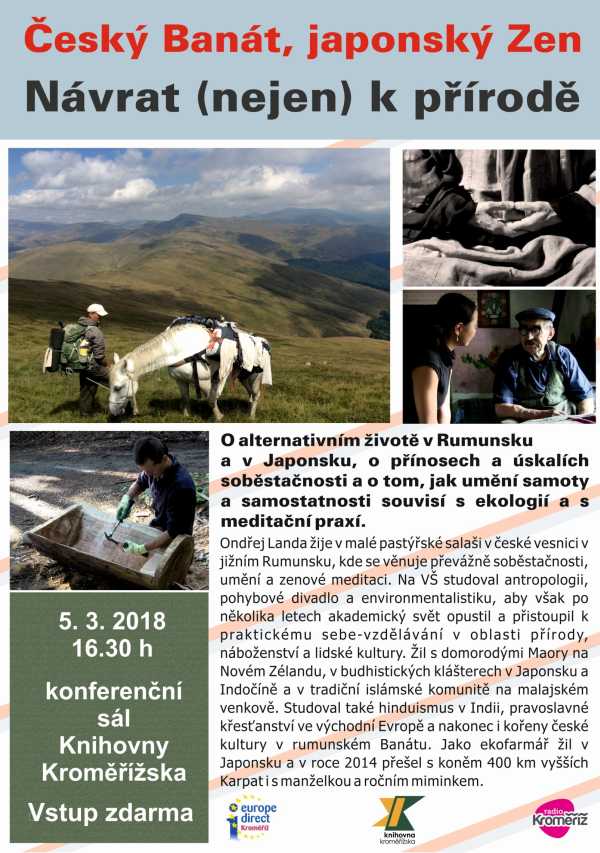 Český Banát, japonský Zen
Návrat (nejen) k přírodě

O alternativním životě v Rumunsku a v Japonsku, o přínosech a úskalích soběstačnosti a o tom, jak umění samoty a samostatnosti souvisí s ekologií a s meditační praxí.

Ondřej Landa žije v malé pastýřské salaši v české vesnici v jižním Rumunsku, kde se věnuje převážně soběstačnosti, umění a zenové meditaci. Na VŠ studoval antropologii, pohybové divadlo a environmentalistiku, aby však po několika letech akademický svět opustil a přistoupil k praktickému sebe-vzdělávání v oblasti přírody, náboženství a lidské kultury. Žil s domorodými Maory na Novém Zélandu, v budhistických klášterech v Japonsku a Indočíně a v tradiční islámské komunitě na malajském venkově. Studoval také hinduismus v Indii, pravoslavné křesťanství ve východní Evropě a nakonec i kořeny české kultury v rumunském Banátu. Jako ekofarmář žil v Japonsku a v roce 2014 přešel s koněm 400 km vyšších Karpat i s manželkou a ročním miminkem.

5. 3. 2018
16.30 h

konferenční sál Knihovny Kroměřížska

Vstup zdarma

europe direct Kroměříž

knihovna kroměřížska

radio Kroměříž